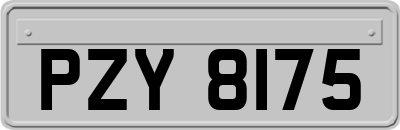 PZY 8175